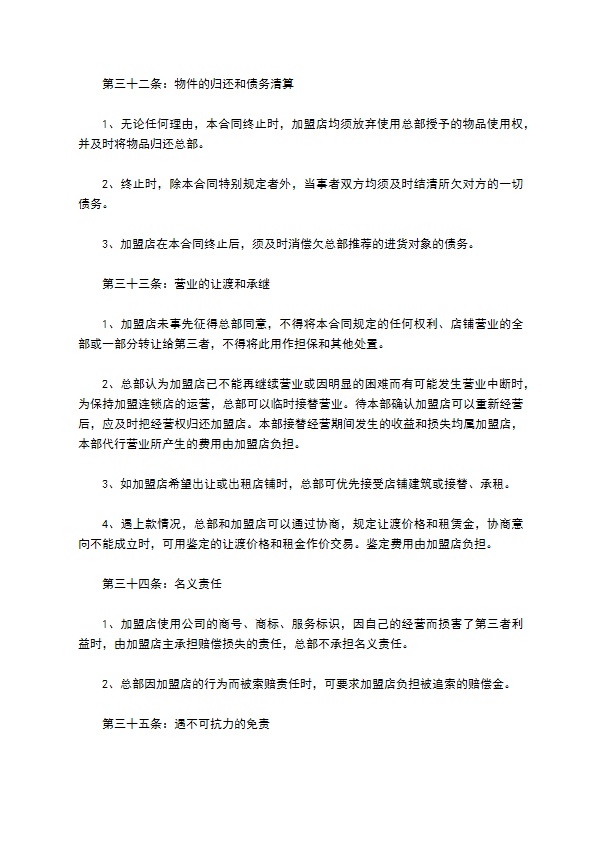 第三十二条：物件的归还和债务清算

1、无论任何理由，本合同终止时，加盟店均须放弃使用总部授予的物品使用权，并及时将物品归还总部。

2、终止时，除本合同特别规定者外，当事者双方均须及时结清所欠对方的一切债务。

3、加盟店在本合同终止后，须及时消偿欠总部推荐的进货对象的债务。

第三十三条：营业的让渡和承继

1、加盟店未事先征得总部同意，不得将本合同规定的任何权利、店铺营业的全部或一部分转让给第三者，不得将此用作担保和其他处置。

2、总部认为加盟店已不能再继续营业或因明显的困难而有可能发生营业中断时，为保持加盟连锁店的运营，总部可以临时接替营业。待本部确认加盟店可以重新经营后，应及时把经营权归还加盟店。本部接替经营期间发生的收益和损失均属加盟店，本部代行营业所产生的费用由加盟店负担。

3、如加盟店希望出让或出租店铺时，总部可优先接受店铺建筑或接替、承租。

4、遇上款情况，总部和加盟店可以通过协商，规定让渡价格和租赁金，协商意向不能成立时，可用鉴定的让渡价格和租金作价交易。鉴定费用由加盟店负担。

第三十四条：名义责任

1、加盟店使用公司的商号、商标、服务标识，因自己的经营而损害了第三者利益时，由加盟店主承担赔偿损失的责任，总部不承担名义责任。

2、总部因加盟店的行为而被索赔责任时，可要求加盟店负担被追索的赔偿金。

第三十五条：遇不可抗力的免责